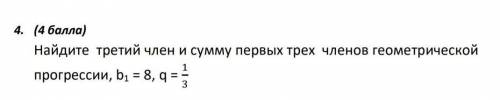 4. (4 балла)
Найдите третий член и сумму первых трех членов геометрической прогрессии, $b_1 = 8$, $q = \frac{1}{3}$